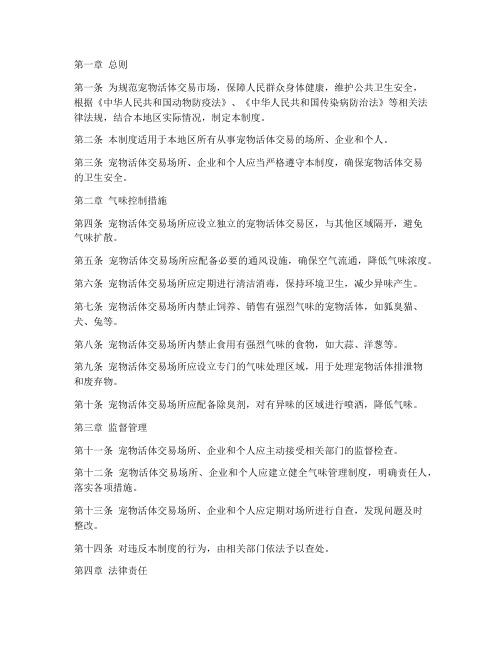 第一章 总则

第一条 为规范宠物活体交易市场，保障人民群众身体健康，维护公共卫生安全，根据《中华人民共和国动物防疫法》、《中华人民共和国传染病防治法》等相关法律法规，结合本地区实际情况，制定本制度。

第二条 本制度适用于本地区所有从事宠物活体交易的场所、企业和个人。

第三条 宠物活体交易场所、企业和个人应当严格遵守本制度，确保宠物活体交易的卫生安全。

第二章 气味控制措施

第四条 宠物活体交易场所应设立独立的宠物活体交易区，与其他区域隔开，避免气味扩散。

第五条 宠物活体交易场所应配备必要的通风设施，确保空气流通，降低气味浓度。

第六条 宠物活体交易场所应定期进行清洁消毒，保持环境卫生，减少异味产生。

第七条 宠物活体交易场所内禁止饲养、销售有强烈气味的宠物活体，如狐臭猫、犬、兔等。

第八条 宠物活体交易场所内禁止食用有强烈气味的食物，如大蒜、洋葱等。

第九条 宠物活体交易场所应设立专门的气味处理区域，用于处理宠物活体排泄物和废弃物。

第十条 宠物活体交易场所应配备除臭剂，对有异味的区域进行喷洒，降低气味。

第三章 监督管理

第十一条 宠物活体交易场所、企业和个人应主动接受相关部门的监督检查。

第十二条 宠物活体交易场所、企业和个人应建立健全气味管理制度，明确责任人，落实各项措施。

第十三条 宠物活体交易场所、企业和个人应定期对场所进行自查，发现问题及时整改。

第十四条 对违反本制度的行为，由相关部门依法予以查处。

第四章 法律责任